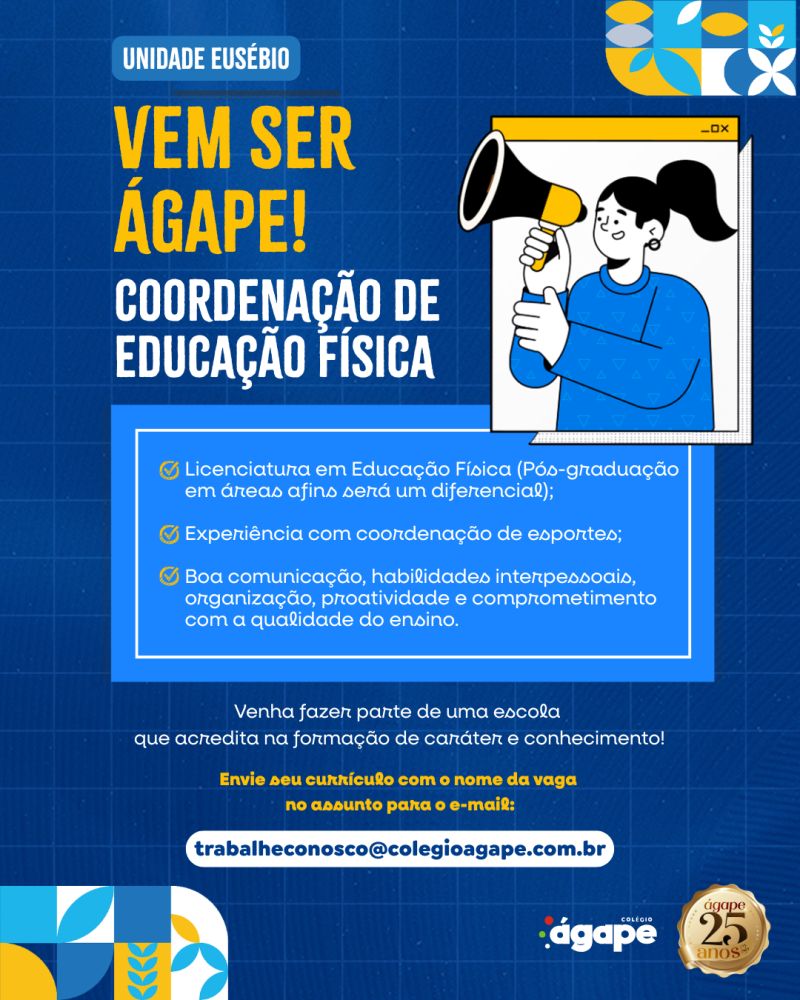 UNIDADE EUSÉBIO

VEM SER ÁGAPE!

COORDENAÇÃO DE EDUCAÇÃO FÍSICA

Licenciatura em Educação Física (Pós-graduação em áreas afins será um diferencial);

Experiência com coordenação de esportes;

Boa comunicação, habilidades interpessoais, organização, proatividade e comprometimento com a qualidade do ensino.

Venha fazer parte de uma escola que acredita na formação de caráter e conhecimento!

Envie seu currículo com o nome da vaga no assunto para o e-mail:

trabalheconosco@colegioagape.com.br

COLÉGIO ágape

ágape 25 anos